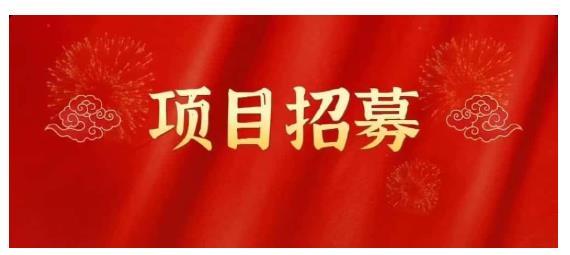 项目招募